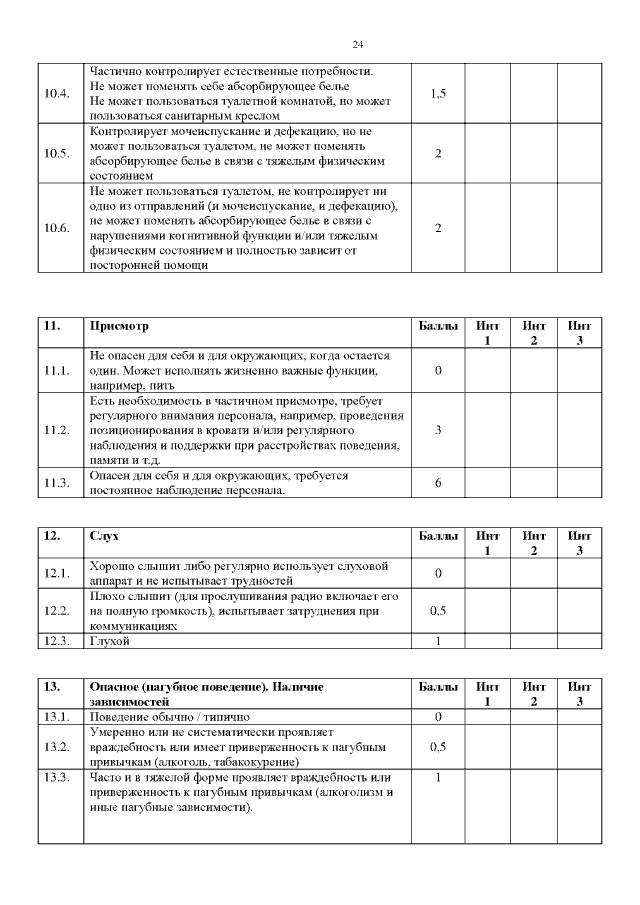 24

| | | | | | |
|---|---|---|---|---|---|
| 10.4. | Частично контролирует естественные потребности. Не может поменять себе абсорбирующее белье Не может пользоваться туалетной комнатой, но может пользоваться санитарным креслом | 1,5 | | | |
| 10.5. | Контролирует мочеиспускание и дефекацию, но не может пользоваться туалетом, не может поменять абсорбирующее белье в связи с тяжелым физическим состоянием | 2 | | | |
| 10.6. | Не может пользоваться туалетом, не контролирует ни одно из отправлений (и мочеиспускание, и дефекацию), не может поменять абсорбирующее белье в связи с нарушениями когнитивной функции и/или тяжелым физическим состоянием и полностью зависит от посторонней помощи | 2 | | | |

| 11. | Присмотр | Баллы | Инт 1 | Инт 2 | Инт 3 |
|---|---|---|---|---|---|
| 11.1. | Не опасен для себя и для окружающих, когда остается один. Может исполнять жизненно важные функции, например, пить | 0 | | | |
| 11.2. | Есть необходимость в частичном присмотре, требует регулярного внимания персонала, например, проведения позиционирования в кровати и/или регулярного наблюдения и поддержки при расстройствах поведения, памяти и т.д. | 3 | | | |
| 11.3. | Опасен для себя и для окружающих, требуется постоянное наблюдение персонала. | 6 | | | |

| 12. | Слух | Баллы | Инт 1 | Инт 2 | Инт 3 |
|---|---|---|---|---|---|
| 12.1. | Хорошо слышит либо регулярно использует слуховой аппарат и не испытывает трудностей | 0 | | | |
| 12.2. | Плохо слышит (для прослушивания радио включает его на полную громкость), испытывает затруднения при коммуникациях | 0,5 | | | |
| 12.3. | Глухой | 1 | | | |

| 13. | Опасное (пагубное поведение). Наличие зависимостей | Баллы | Инт 1 | Инт 2 | Инт 3 |
|---|---|---|---|---|---|
| 13.1. | Поведение обычно / типично | 0 | | | |
| 13.2. | Умеренно или не систематически проявляет враждебность или имеет приверженность к пагубным привычкам (алкоголь, табакокурение) | 0,5 | | | |
| 13.3. | Часто и в тяжелой форме проявляет враждебность или приверженность к пагубным привычкам (алкоголизм и иные пагубные зависимости). | 1 | | | |